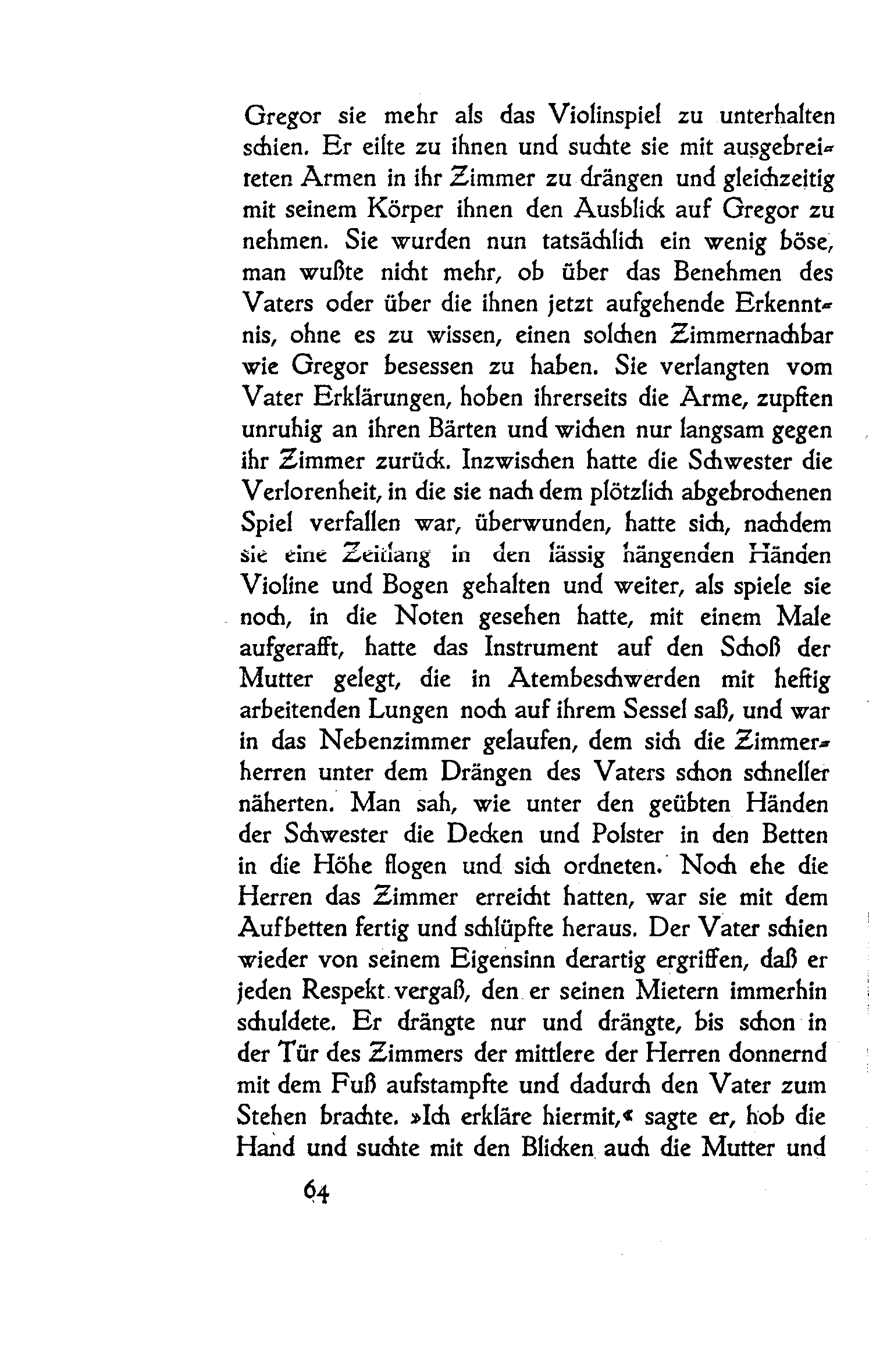 Gregor sie mehr als das Violinspiel zu unterhalten schien. Er eilte zu ihnen und suchte sie mit ausgebreiteten Armen in ihr Zimmer zu drängen und gleichzeitig mit seinem Körper ihnen den Ausblick auf Gregor zu nehmen. Sie wurden nun tatsächlich ein wenig böse, man wußte nicht mehr, ob über das Benehmen des Vaters oder über die ihnen jetzt aufgehende Erkenntnis, ohne es zu wissen, einen solchen Zimmernachbar wie Gregor besessen zu haben. Sie verlangten vom Vater Erklärungen, hoben ihrerseits die Arme, zupften unruhig an ihren Bärten und wichen nur langsam gegen ihr Zimmer zurück. Inzwischen hatte die Schwester die Verlorenheit, in die sie nach dem plötzlich abgebrochenen Spiel verfallen war, überwunden, hatte sich, nachdem sie eine Zeitlang in den lässig hängenden Händen Violine und Bogen gehalten und weiter, als spiele sie noch, in die Noten gesehen hatte, mit einem Male aufgerafft, hatte das Instrument auf den Schoß der Mutter gelegt, die in Atembeschwerden mit heftig arbeitenden Lungen noch auf ihrem Sessel saß, und war in das Nebenzimmer gelaufen, dem sich die Zimmerherren unter dem Drängen des Vaters schon schneller näherten. Man sah, wie unter den geübten Händen der Schwester die Decken und Polster in den Betten in die Höhe flogen und sich ordneten. Noch ehe die Herren das Zimmer erreicht hatten, war sie mit dem Aufbetten fertig und schlüpfte heraus. Der Vater schien wieder von seinem Eigensinn derartig ergriffen, daß er jeden Respekt vergaß, den er seinen Mietern immerhin schuldete. Er drängte nur und drängte, bis schon in der Tür des Zimmers der mittlere der Herren donnernd mit dem Fuß aufstampfte und dadurch den Vater zum Stehen brachte. »Ich erkläre hiermit,« sagte er, hob die Hand und suchte mit den Blicken auch die Mutter und

64